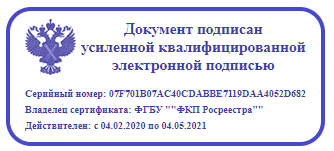 Документ подписан усиленной квалифицированной электронной подписью

Серийный номер: 07F701B07AC40CDABBE7119DAA4052D682

Владелец сертификата: ФГБУ ""ФКП Росреестра""

Действителен: с 04.02.2020 по 04.05.2021